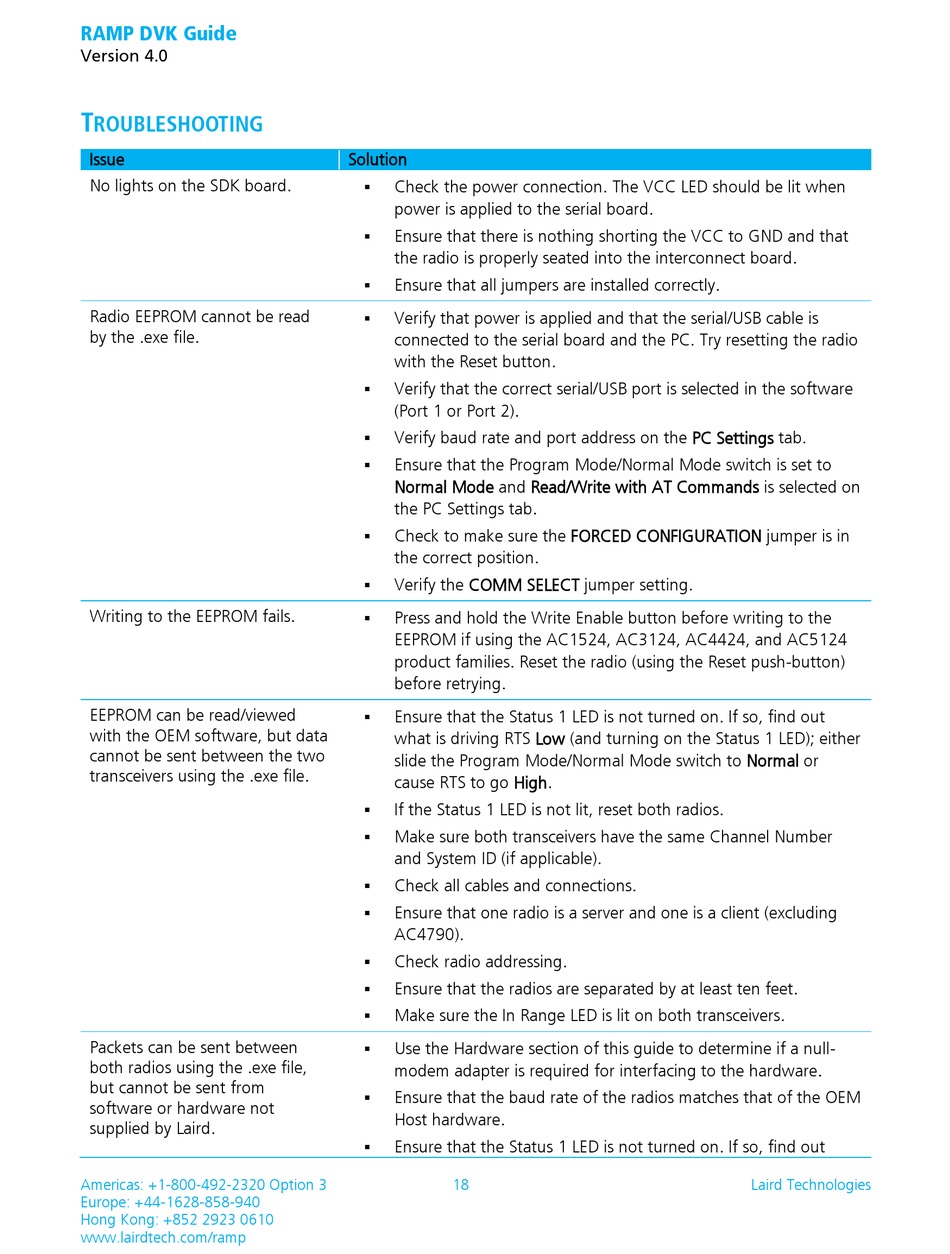 RAMP DVK Guide
Version 4.0

TROUBLESHOOTING

| Issue | Solution |
|---|---|
| No lights on the SDK board. | ▪ Check the power connection. The VCC LED should be lit when power is applied to the serial board. ▪ Ensure that there is nothing shorting the VCC to GND and that the radio is properly seated into the interconnect board. ▪ Ensure that all jumpers are installed correctly. |
| Radio EEPROM cannot be read by the .exe file. | ▪ Verify that power is applied and that the serial/USB cable is connected to the serial board and the PC. Try resetting the radio with the Reset button. ▪ Verify that the correct serial/USB port is selected in the software (Port 1 or Port 2). ▪ Verify baud rate and port address on the PC Settings tab. ▪ Ensure that the Program Mode/Normal Mode switch is set to Normal Mode and Read/Write with AT Commands is selected on the PC Settings tab. ▪ Check to make sure the FORCED CONFIGURATION jumper is in the correct position. ▪ Verify the COMM SELECT jumper setting. |
| Writing to the EEPROM fails. | ▪ Press and hold the Write Enable button before writing to the EEPROM if using the AC1524, AC3124, AC4424, and AC5124 product families. Reset the radio (using the Reset push-button) before retrying. |
| EEPROM can be read/viewed with the OEM software, but data cannot be sent between the two transceivers using the .exe file. | ▪ Ensure that the Status 1 LED is not turned on. If so, find out what is driving RTS Low (and turning on the Status 1 LED); either slide the Program Mode/Normal Mode switch to Normal or cause RTS to go High. ▪ If the Status 1 LED is not lit, reset both radios. ▪ Make sure both transceivers have the same Channel Number and System ID (if applicable). ▪ Check all cables and connections. ▪ Ensure that one radio is a server and one is a client (excluding AC4790). ▪ Check radio addressing. ▪ Ensure that the radios are separated by at least ten feet. ▪ Make sure the In Range LED is lit on both transceivers. |
| Packets can be sent between both radios using the .exe file, but cannot be sent from software or hardware not supplied by Laird. | ▪ Use the Hardware section of this guide to determine if a null-modem adapter is required for interfacing to the hardware. ▪ Ensure that the baud rate of the radios matches that of the OEM Host hardware. ▪ Ensure that the Status 1 LED is not turned on. If so, find out |

Americas: +1-800-492-2320 Option 3
Europe: +44-1628-858-940
Hong Kong: +852 2923 0610
www.lairdtech.com/ramp

18

Laird Technologies